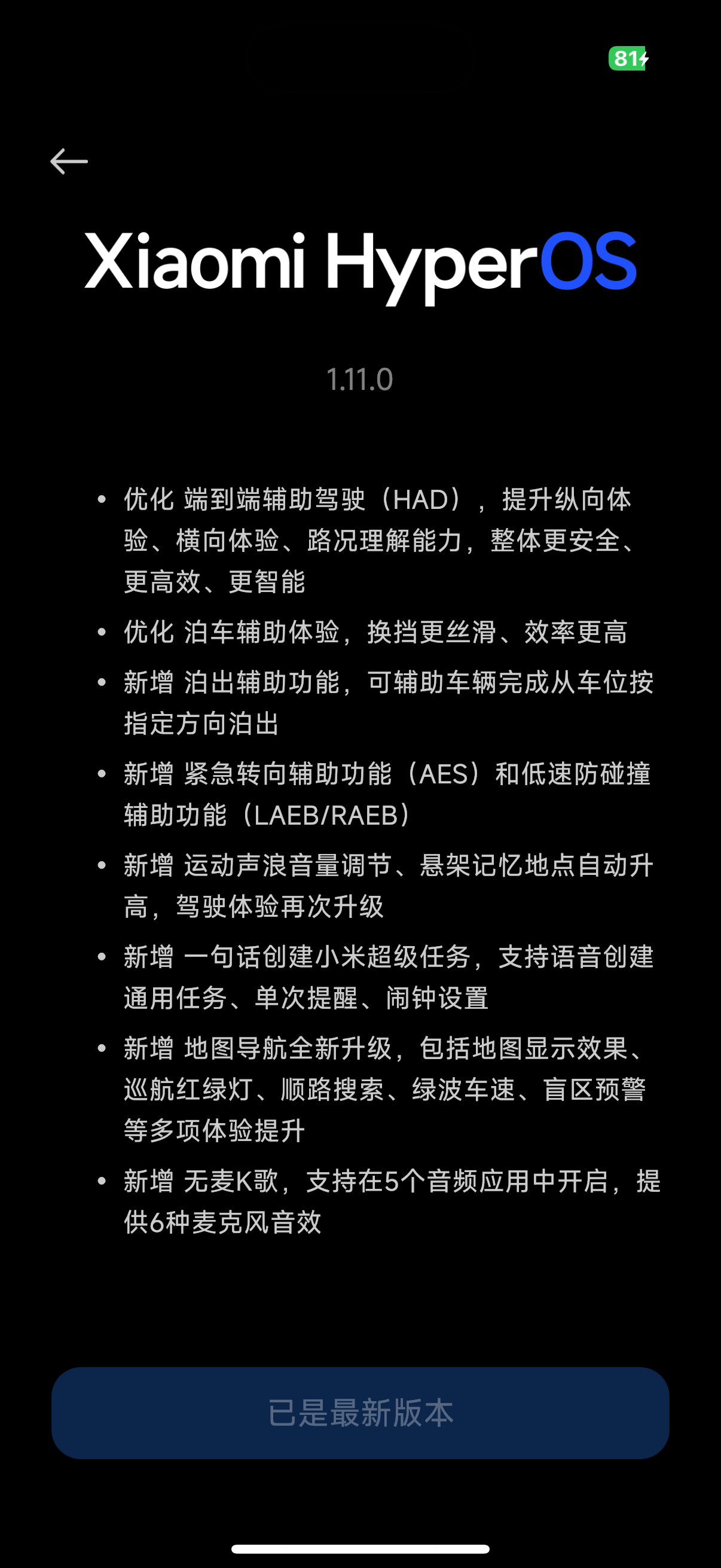 81

Xiaomi HyperOS

1.11.0

• 优化 端到端辅助驾驶（HAD），提升纵向体验、横向体验、路况理解能力，整体更安全、更高效、更智能

• 优化 泊车辅助体验，换挡更丝滑、效率更高

• 新增 泊出辅助功能，可辅助车辆完成从车位按指定方向泊出

• 新增 紧急转向辅助功能（AES）和低速防碰撞辅助功能（LAEB/RAEB）

• 新增 运动声浪音量调节、悬架记忆地点自动升高，驾驶体验再次升级

• 新增 一句话创建小米超级任务，支持语音创建通用任务、单次提醒、闹钟设置

• 新增 地图导航全新升级，包括地图显示效果、巡航红绿灯、顺路搜索、绿波车速、盲区预警等多项体验提升

• 新增 无麦K歌，支持在5个音频应用中开启，提供6种麦克风音效

已是最新版本